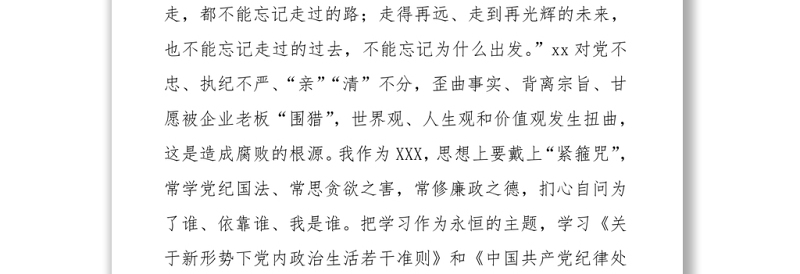 走，都不能忘记走过的路；走得再远、走到再光辉的未来，也不能忘记走过的过去，不能忘记为什么出发。”xx 对党不忠、执纪不严、“亲”“清”不分，歪曲事实、背离宗旨、甘愿被企业老板“围猎”，世界观、人生观和价值观发生扭曲，这是造成腐败的根源。我作为 XXX，思想上要戴上“紧箍咒”，常学党纪国法、常思贪欲之害，常修廉政之德，扪心自问为了谁、依靠谁、我是谁。把学习作为永恒的主题，学习《关于新形势下党内政治生活若干准则》和《中国共产党纪律处